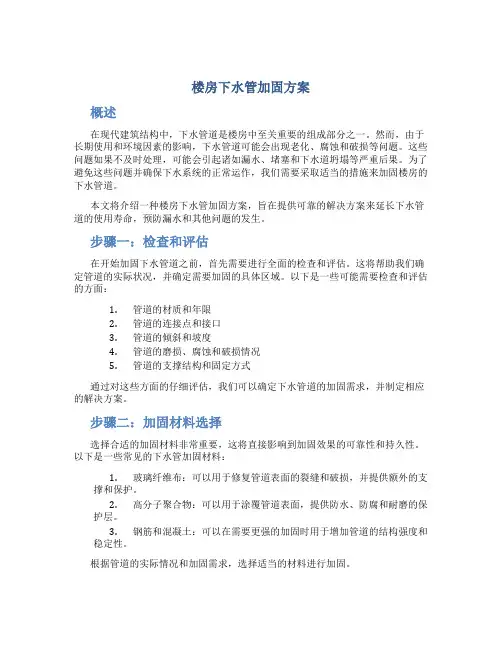 楼房下水管加固方案

概述

在现代建筑结构中，下水管道是楼房中至关重要的组成部分之一。然而，由于长期使用和环境因素的影响，下水管道可能会出现老化、腐蚀和破损等问题。这些问题如果不及时处理，可能会引起诸如漏水、堵塞和下水道坍塌等严重后果。为了避免这些问题并确保下水系统的正常运作，我们需要采取适当的措施来加固楼房的下水管道。

本文将介绍一种楼房下水管加固方案，旨在提供可靠的解决方案来延长下水管道的使用寿命，预防漏水和其他问题的发生。

步骤一：检查和评估

在开始加固下水管道之前，首先需要进行全面的检查和评估。这将帮助我们确定管道的实际状况，并确定需要加固的具体区域。以下是一些可能需要检查和评估的方面：

1. 管道的材质和年限
2. 管道的连接点和接口
3. 管道的倾斜和坡度
4. 管道的磨损、腐蚀和破损情况
5. 管道的支撑结构和固定方式

通过对这些方面的仔细评估，我们可以确定下水管道的加固需求，并制定相应的解决方案。

步骤二：加固材料选择

选择合适的加固材料非常重要，这将直接影响到加固效果的可靠性和持久性。以下是一些常见的下水管加固材料：

1. 玻璃纤维布：可以用于修复管道表面的裂缝和破损，并提供额外的支撑和保护。
2. 高分子聚合物：可以用于涂覆管道表面，提供防水、防腐和耐磨的保护层。
3. 钢筋和混凝土：可以在需要更强的加固时用于增加管道的结构强度和稳定性。

根据管道的实际情况和加固需求，选择适当的材料进行加固。